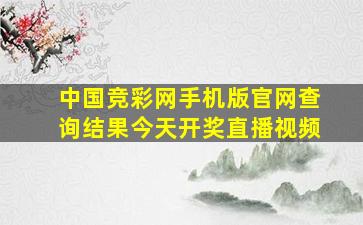 中国竞彩网手机版官网查询结果今天开奖直播视频